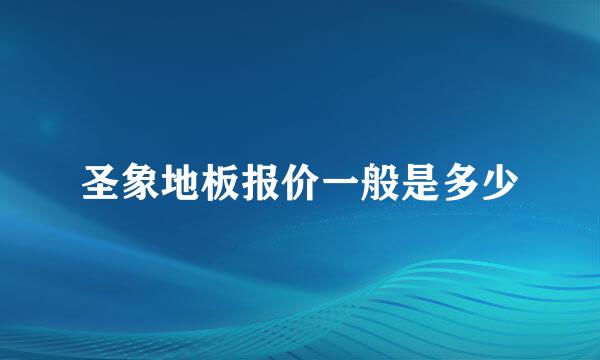 圣象地板报价一般是多少